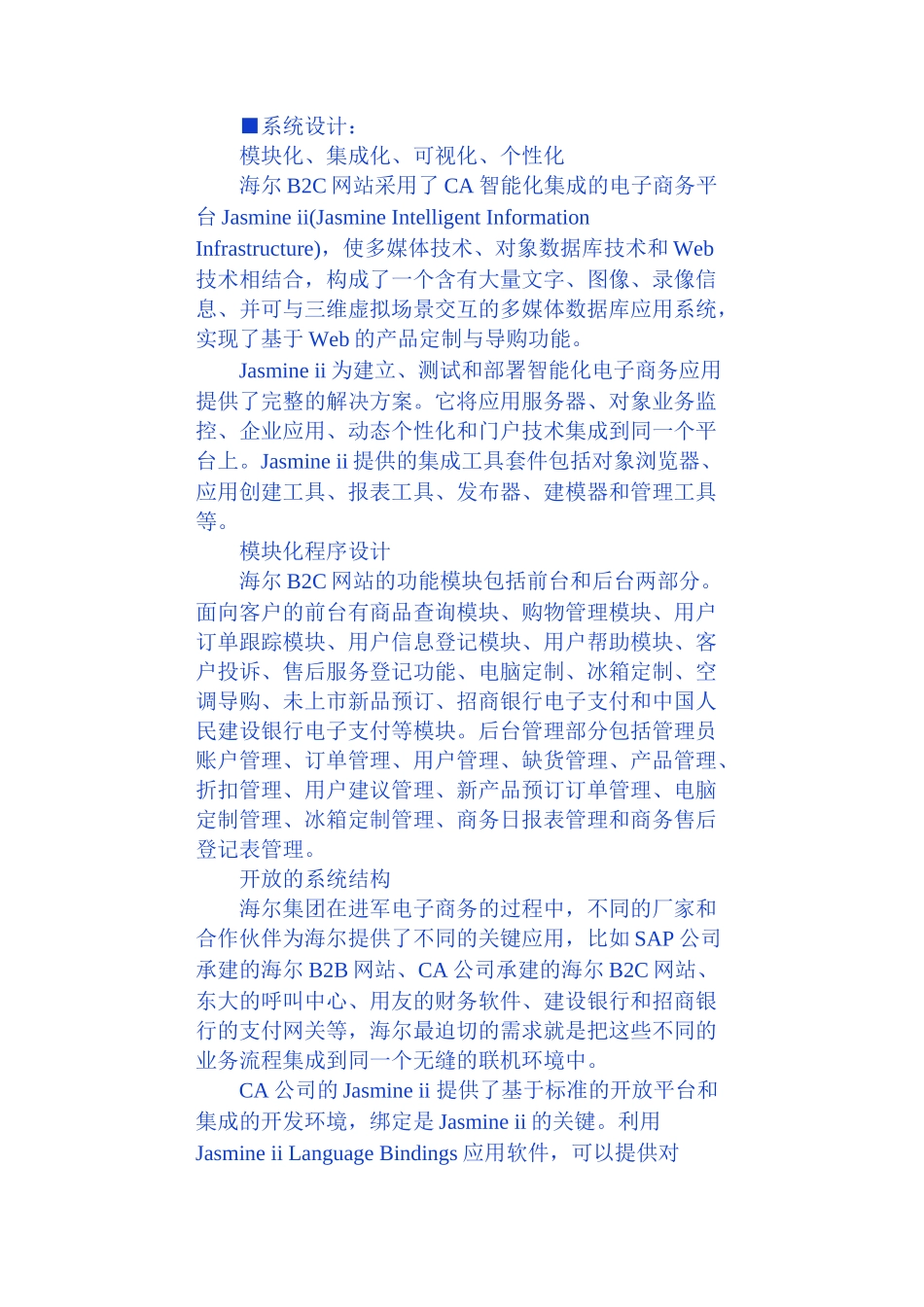 ■系统设计：

模块化、集成化、可视化、个性化

海尔 B2C 网站采用了 CA 智能化集成的电子商务平台 Jasmine ii(Jasmine Intelligent Information Infrastructure)，使多媒体技术、对象数据库技术和 Web 技术相结合，构成了一个含有大量文字、图像、录像信息、并可与三维虚拟场景交互的多媒体数据库应用系统，实现了基于 Web 的产品定制与导购功能。

Jasmine ii 为建立、测试和部署智能化电子商务应用提供了完整的解决方案。它将应用服务器、对象业务监控、企业应用、动态个性化和门户技术集成到同一个平台上。Jasmine ii 提供的集成工具套件包括对象浏览器、应用创建工具、报表工具、发布器、建模器和管理工具等。

模块化程序设计

海尔 B2C 网站的功能模块包括前台和后台两部分。面向客户的前台有商品查询模块、购物管理模块、用户订单跟踪模块、用户信息登记模块、用户帮助模块、客户投诉、售后服务登记功能、电脑定制、冰箱定制、空调导购、未上市新品预订、招商银行电子支付和中国人民建设银行电子支付等模块。后台管理部分包括管理员账户管理、订单管理、用户管理、缺货管理、产品管理、折扣管理、用户建议管理、新产品预订订单管理、电脑定制管理、冰箱定制管理、商务日报表管理和商务售后登记表管理。

开放的系统结构

海尔集团在进军电子商务的过程中，不同的厂家和合作伙伴为海尔提供了不同的关键应用，比如 SAP 公司承建的海尔 B2B 网站、CA 公司承建的海尔 B2C 网站、东大的呼叫中心、用友的财务软件、建设银行和招商银行的支付网关等，海尔最迫切的需求就是把这些不同的业务流程集成到同一个无缝的联机环境中。

CA 公司的 Jasmine ii 提供了基于标准的开放平台和集成的开发环境，绑定是 Jasmine ii 的关键。利用 Jasmine ii Language Bindings 应用软件，可以提供对